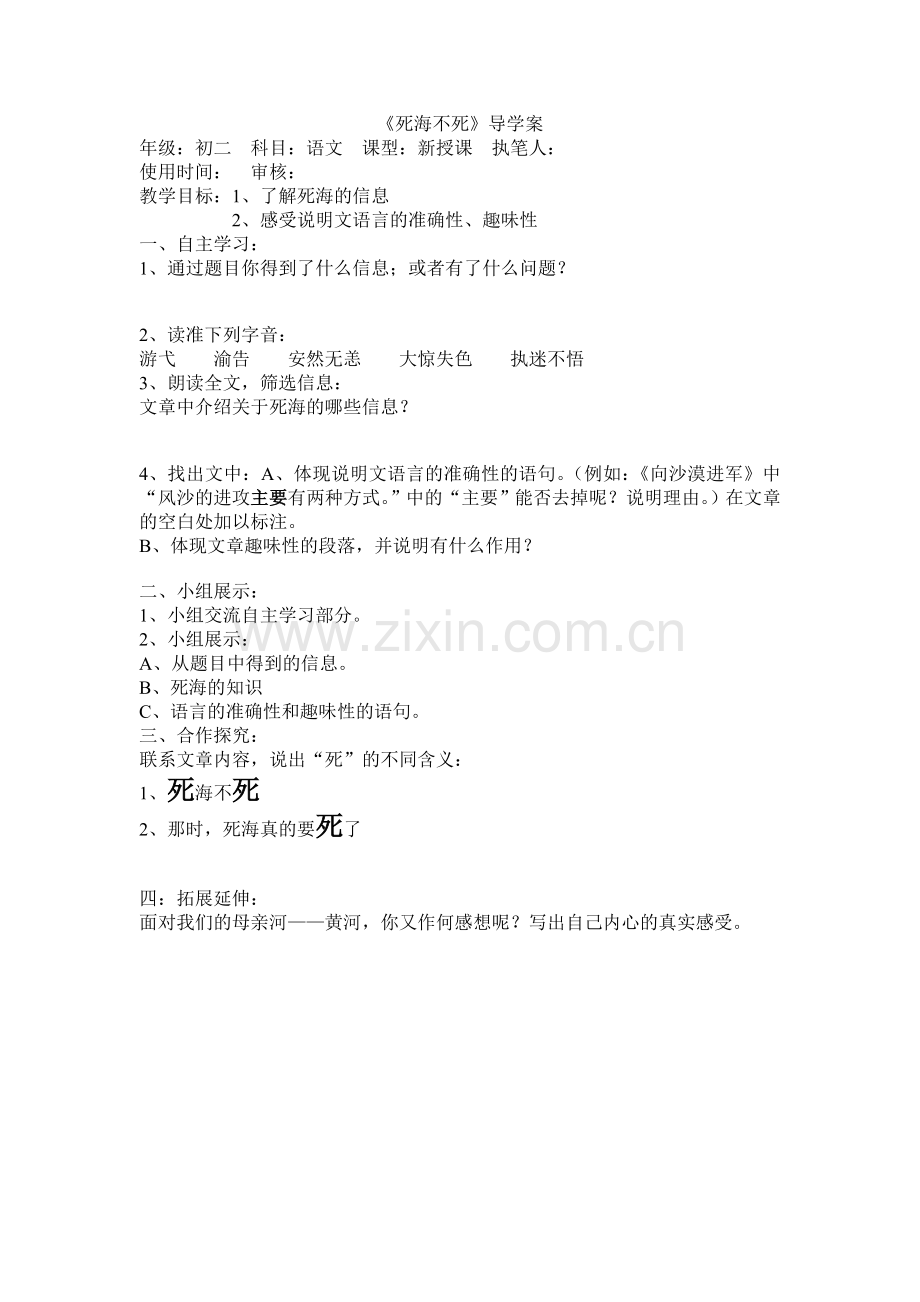 《死海不死》导学案
年级：初二　科目：语文　课型：新授课　执笔人：
使用时间：　审核：
教学目标：1、了解死海的信息
2、感受说明文语言的准确性、趣味性
一、自主学习：
1、通过题目你得到了什么信息；或者有了什么问题？

2、读准下列字音：
游弋　渝告　安然无恙　大惊失色　执迷不悟
3、朗读全文，筛选信息：
文章中介绍关于死海的哪些信息？

4、找出文中：A、体现说明文语言的准确性的语句。（例如：《向沙漠进军》中“风沙的进攻主要有两种方式。”中的“主要”能否去掉呢？说明理由。）在文章的空白处加以标注。
B、体现文章趣味性的段落，并说明有什么作用？

二、小组展示：
1、小组交流自主学习部分。
2、小组展示：
A、从题目中得到的信息。
B、死海的知识
C、语言的准确性和趣味性的语句。
三、合作探究：
联系文章内容，说出“死”的不同含义：
1、死海不死
2、那时，死海真的要死了

四：拓展延伸：
面对我们的母亲河——黄河，你又作何感想呢？写出自己内心的真实感受。

www.zixin.com.cn